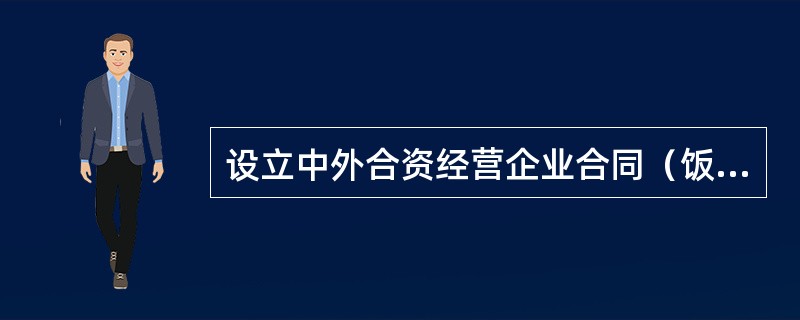 设立中外合资经营企业合同（饭...